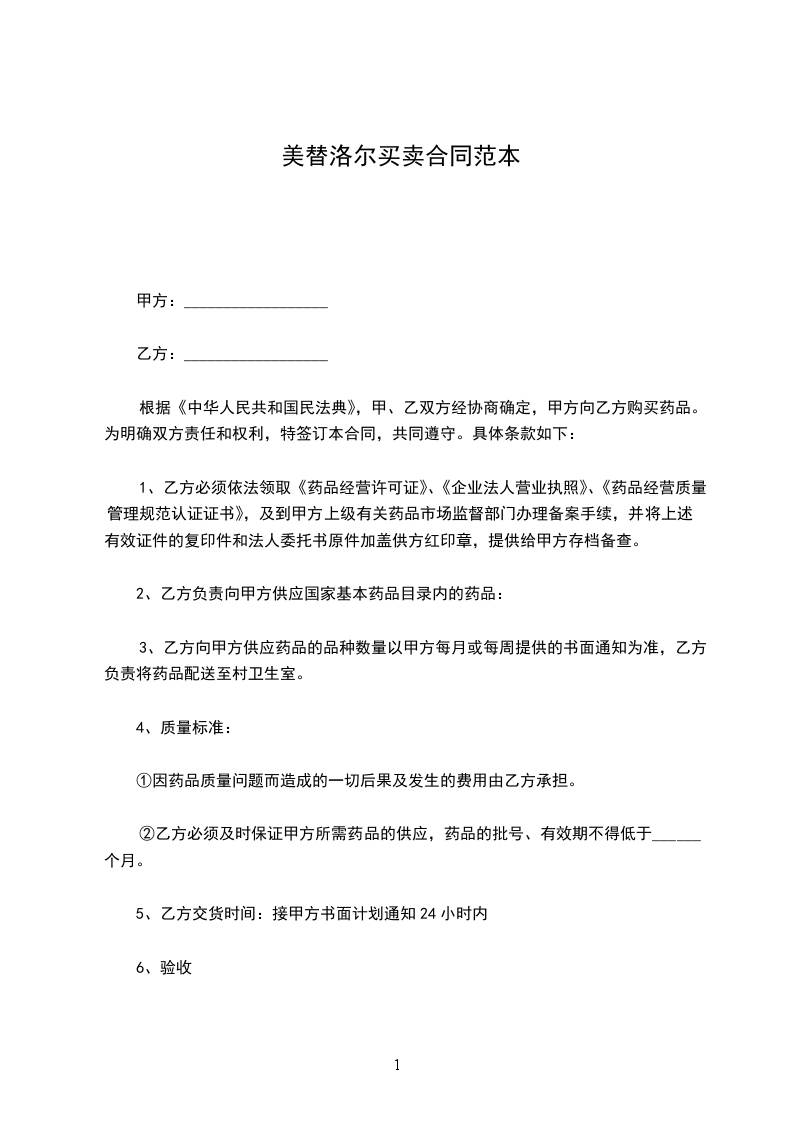 美替洛尔买卖合同范本

甲方：__________________

乙方：__________________

根据《中华人民共和国民法典》，甲、乙双方经协商确定，甲方向乙方购买药品。为明确双方责任和权利，特签订本合同，共同遵守。具体条款如下：

1、乙方必须依法领取《药品经营许可证》、《企业法人营业执照》、《药品经营质量管理规范认证证书》，及到甲方上级有关药品市场监督部门办理备案手续，并将上述有效证件的复印件和法人委托书原件加盖供方红印章，提供给甲方存档备查。

2、乙方负责向甲方供应国家基本药品目录内的药品：

3、乙方向甲方供应药品的品种数量以甲方每月或每周提供的书面通知为准，乙方负责将药品配送至村卫生室。

4、质量标准：

①因药品质量问题而造成的一切后果及发生的费用由乙方承担。

②乙方必须及时保证甲方所需药品的供应，药品的批号、有效期不得低于______个月。

5、乙方交货时间：接甲方书面计划通知 24 小时内

6、验收

1